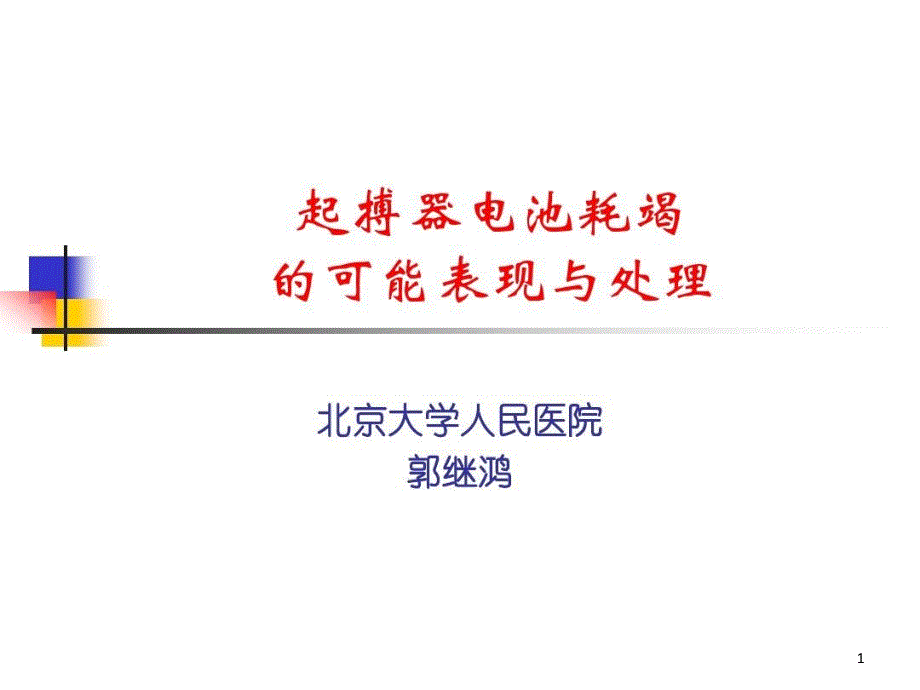 起搏器电池耗竭
的可能表现与处理

北京大学人民医院
郭继鸿

1